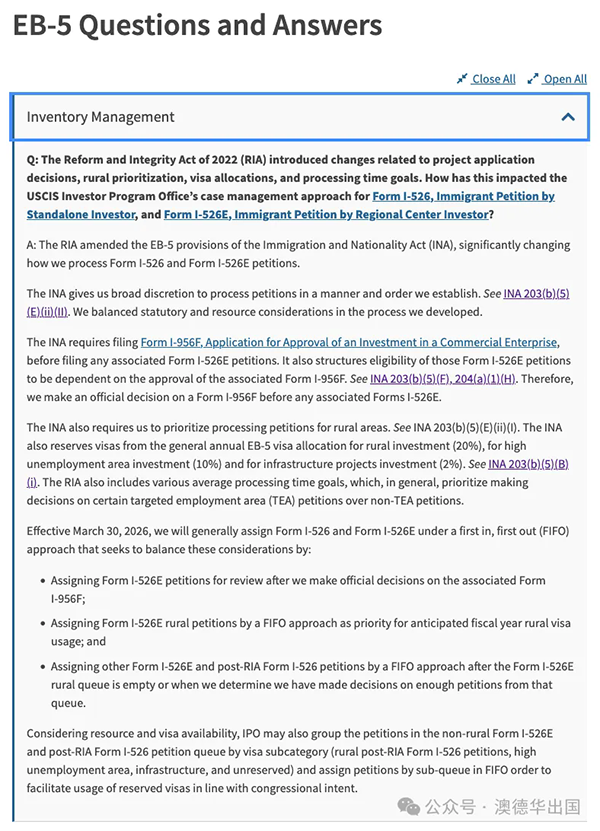 EB-5 Questions and Answers

Close All Open All

Inventory Management

Q: The Reform and Integrity Act of 2022 (RIA) introduced changes related to project application decisions, rural prioritization, visa allocations, and processing time goals. How has this impacted the USCIS Investor Program Office's case management approach for Form I-526, Immigrant Petition by Standalone Investor, and Form I-526E, Immigrant Petition by Regional Center Investor?

A: The RIA amended the EB-5 provisions of the Immigration and Nationality Act (INA), significantly changing how we process Form I-526 and Form I-526E petitions.

The INA gives us broad discretion to process petitions in a manner and order we establish. See INA 203(b)(5)(E)(ii)(II). We balanced statutory and resource considerations in the process we developed.

The INA requires filing Form I-956F, Application for Approval of an Investment in a Commercial Enterprise, before filing any associated Form I-526E petitions. It also structures eligibility of those Form I-526E petitions to be dependent on the approval of the associated Form I-956F. See INA 203(b)(5)(F), 204(a)(1)(H). Therefore, we make an official decision on a Form I-956F before any associated Forms I-526E.

The INA also requires us to prioritize processing petitions for rural areas. See INA 203(b)(5)(E)(ii)(I). The INA also reserves visas from the general annual EB-5 visa allocation for rural investment (20%), for high unemployment area investment (10%) and for infrastructure projects investment (2%). See INA 203(b)(5)(B)(i). The RIA also includes various average processing time goals, which, in general, prioritize making decisions on certain targeted employment area (TEA) petitions over non-TEA petitions.

Effective March 30, 2026, we will generally assign Form I-526 and Form I-526E under a first in, first out (FIFO) approach that seeks to balance these considerations by:

• Assigning Form I-526E petitions for review after we make official decisions on the associated Form I-956F;

• Assigning Form I-526E rural petitions by a FIFO approach as priority for anticipated fiscal year rural visa usage; and

• Assigning other Form I-526E and post-RIA Form I-526 petitions by a FIFO approach after the Form I-526E rural queue is empty or when we determine we have made decisions on enough petitions from that queue.

Considering resource and visa availability, IPO may also group the petitions in the non-rural Form I-526E and post-RIA Form I-526 petition queue by visa subcategory (rural post-RIA Form I-526 petitions, high unemployment area, infrastructure, and unreserved) and assign petitions by sub-queue in FIFO order to facilitate usage of reserved visas in line with congressional intent.

公众号 · 澳德华出国